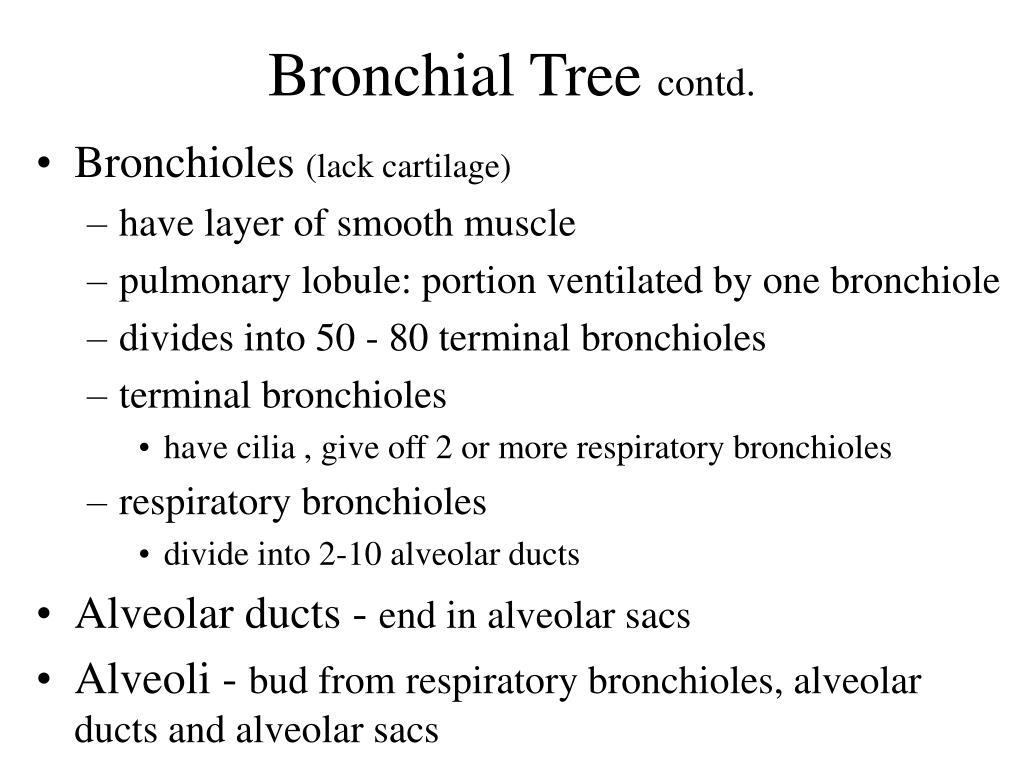 Bronchial Tree contd.

• Bronchioles (lack cartilage)
– have layer of smooth muscle
– pulmonary lobule: portion ventilated by one bronchiole
– divides into 50 - 80 terminal bronchioles
– terminal bronchioles
• have cilia , give off 2 or more respiratory bronchioles
– respiratory bronchioles
• divide into 2-10 alveolar ducts
• Alveolar ducts - end in alveolar sacs
• Alveoli - bud from respiratory bronchioles, alveolar ducts and alveolar sacs